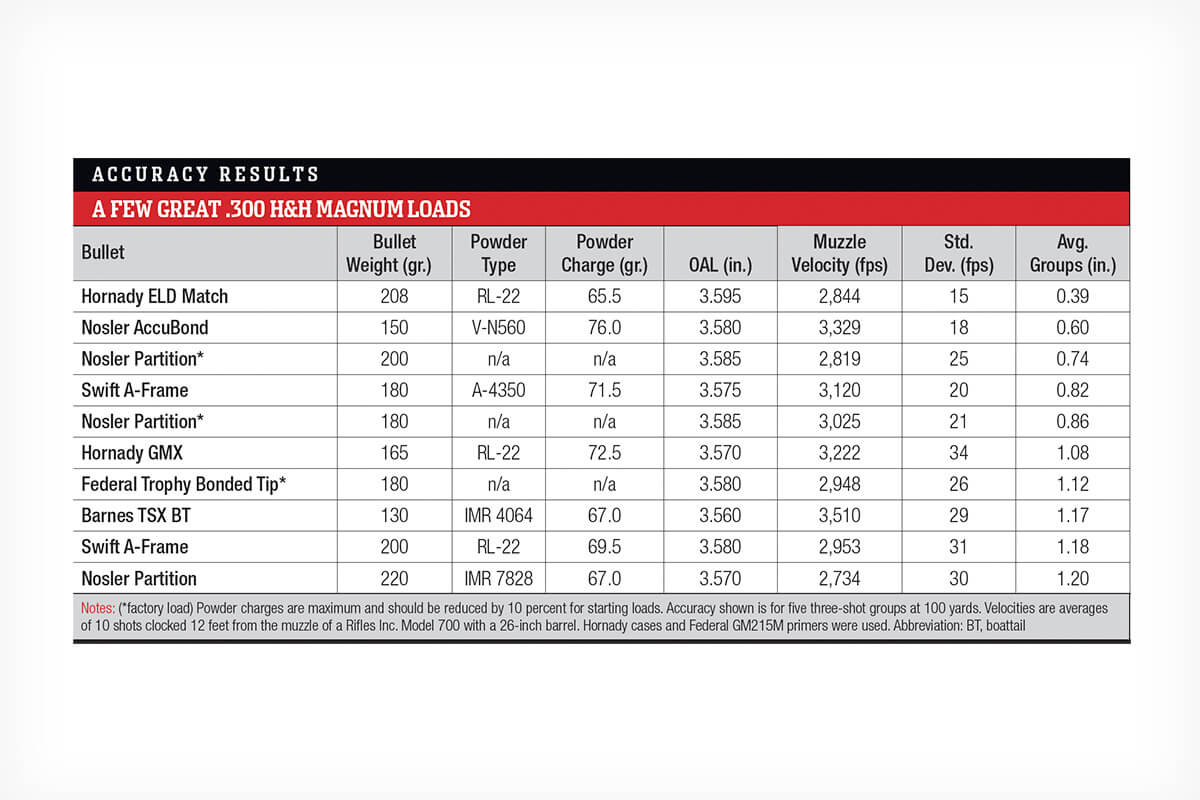 ACCURACY RESULTS

A FEW GREAT .300 H&H MAGNUM LOADS

| Bullet | Bullet Weight (gr.) | Powder Type | Powder Charge (gr.) | OAL (in.) | Muzzle Velocity (fps) | Std. Dev. (fps) | Avg. Groups (in.) |
|---|---|---|---|---|---|---|---|
| Hornady ELD Match | 208 | RL-22 | 65.5 | 3.595 | 2,844 | 15 | 0.39 |
| Nosler AccuBond | 150 | V-N560 | 76.0 | 3.580 | 3,329 | 18 | 0.60 |
| Nosler Partition* | 200 | n/a | n/a | 3.585 | 2,819 | 25 | 0.74 |
| Swift A-Frame | 180 | A-4350 | 71.5 | 3.575 | 3,120 | 20 | 0.82 |
| Nosler Partition* | 180 | n/a | n/a | 3.585 | 3,025 | 21 | 0.86 |
| Hornady GMX | 165 | RL-22 | 72.5 | 3.570 | 3,222 | 34 | 1.08 |
| Federal Trophy Bonded Tip* | 180 | n/a | n/a | 3.580 | 2,948 | 26 | 1.12 |
| Barnes TSX BT | 130 | IMR 4064 | 67.0 | 3.560 | 3,510 | 29 | 1.17 |
| Swift A-Frame | 200 | RL-22 | 69.5 | 3.580 | 2,953 | 31 | 1.18 |
| Nosler Partition | 220 | IMR 7828 | 67.0 | 3.570 | 2,734 | 30 | 1.20 |

Notes: (*factory load) Powder charges are maximum and should be reduced by 10 percent for starting loads. Accuracy shown is for five three-shot groups at 100 yards. Velocities are averages of 10 shots clocked 12 feet from the muzzle of a Rifles Inc. Model 700 with a 26-inch barrel. Hornady cases and Federal GM215M primers were used. Abbreviation: BT, boattail